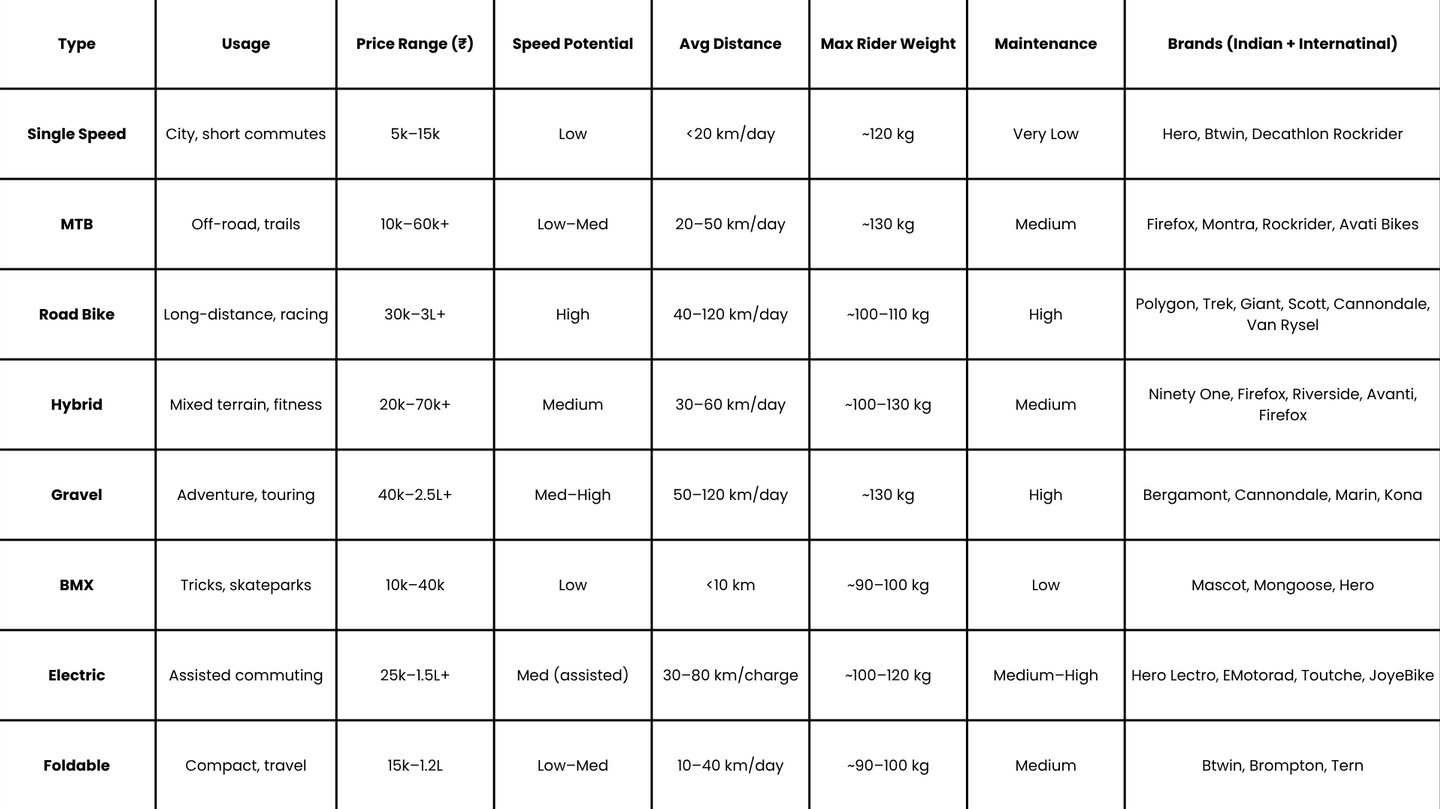 | Type | Usage | Price Range (₹) | Speed Potential | Avg Distance | Max Rider Weight | Maintenance | Brands (Indian + Internatinal) |
|---|---|---|---|---|---|---|---|
| Single Speed | City, short commutes | 5k–15k | Low | <20 km/day | ~120 kg | Very Low | Hero, Btwin, Decathlon Rockrider |
| MTB | Off-road, trails | 10k–60k+ | Low–Med | 20–50 km/day | ~130 kg | Medium | Firefox, Montra, Rockrider, Avati Bikes |
| Road Bike | Long-distance, racing | 30k–3L+ | High | 40–120 km/day | ~100–110 kg | High | Polygon, Trek, Giant, Scott, Cannondale, Van Rysel |
| Hybrid | Mixed terrain, fitness | 20k–70k+ | Medium | 30–60 km/day | ~100–130 kg | Medium | Ninety One, Firefox, Riverside, Avanti, Firefox |
| Gravel | Adventure, touring | 40k–2.5L+ | Med–High | 50–120 km/day | ~130 kg | High | Bergamont, Cannondale, Marin, Kona |
| BMX | Tricks, skateparks | 10k–40k | Low | <10 km | ~90–100 kg | Low | Mascot, Mongoose, Hero |
| Electric | Assisted commuting | 25k–1.5L+ | Med (assisted) | 30–80 km/charge | ~100–120 kg | Medium–High | Hero Lectro, EMotorad, Toutche, JoyeBike |
| Foldable | Compact, travel | 15k–1.2L | Low–Med | 10–40 km/day | ~90–100 kg | Medium | Btwin, Brompton, Tern |